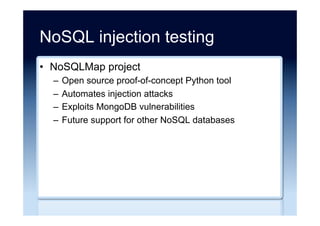 NoSQL injection testing

• NoSQLMap project
– Open source proof-of-concept Python tool
– Automates injection attacks
– Exploits MongoDB vulnerabilities
– Future support for other NoSQL databases